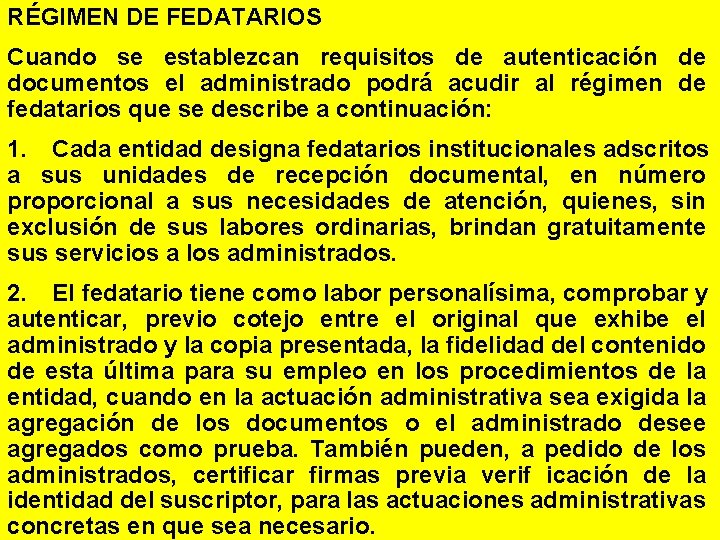 RÉGIMEN DE FEDATARIOS

Cuando se establezcan requisitos de autenticación de documentos el administrado podrá acudir al régimen de fedatarios que se describe a continuación:

1. Cada entidad designa fedatarios institucionales adscritos a sus unidades de recepción documental, en número proporcional a sus necesidades de atención, quienes, sin exclusión de sus labores ordinarias, brindan gratuitamente sus servicios a los administrados.

2. El fedatario tiene como labor personalísima, comprobar y autenticar, previo cotejo entre el original que exhibe el administrado y la copia presentada, la fidelidad del contenido de esta última para su empleo en los procedimientos de la entidad, cuando en la actuación administrativa sea exigida la agregación de los documentos o el administrado desee agregados como prueba. También pueden, a pedido de los administrados, certificar firmas previa verif icación de la identidad del suscriptor, para las actuaciones administrativas concretas en que sea necesario.